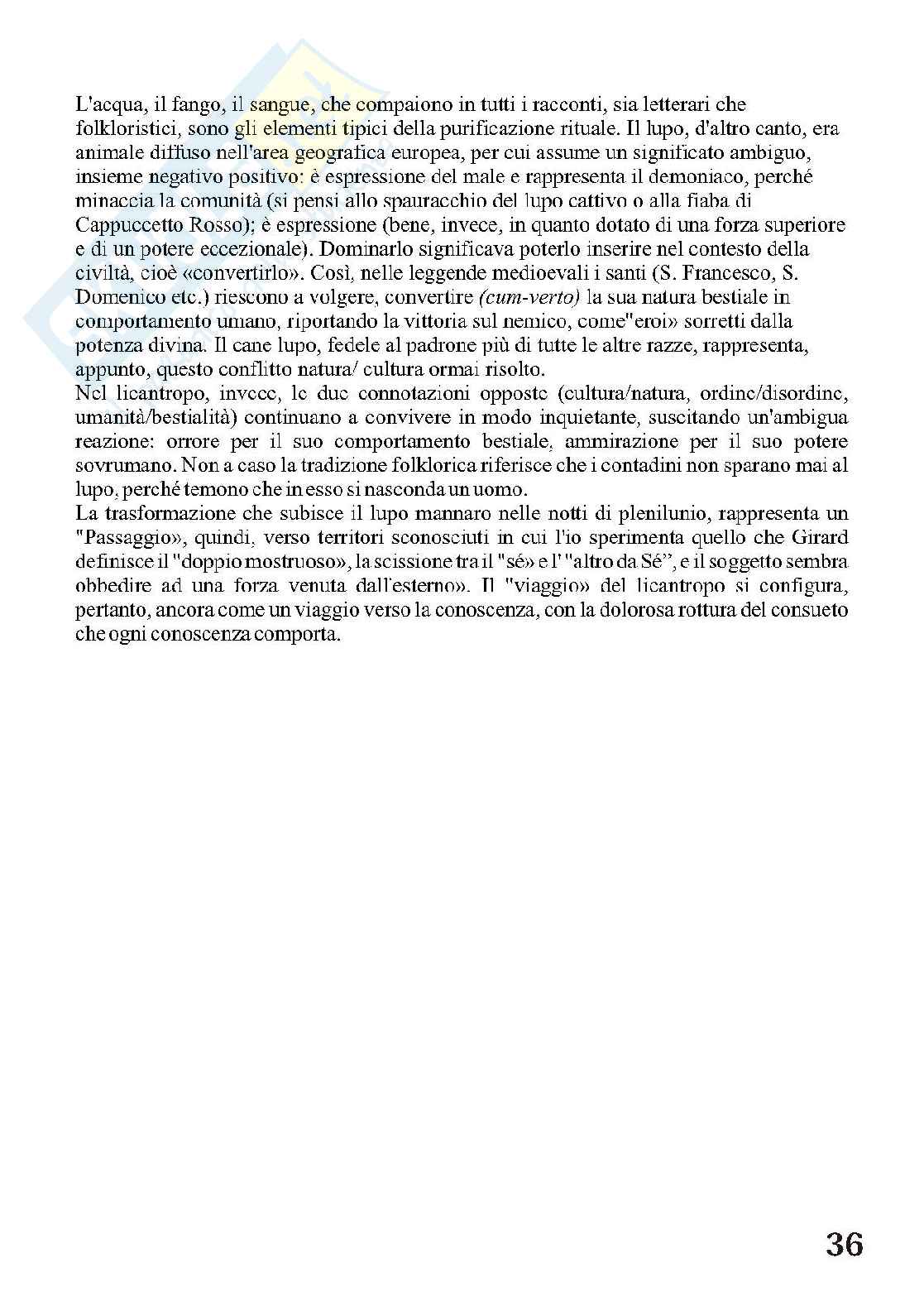 L'acqua, il fango, il sangue, che compaiono in tutti i racconti, sia letterari che folkloristici, sono gli elementi tipici della purificazione rituale. Il lupo, d'altro canto, era animale diffuso nell'area geografica europea, per cui assume un significato ambiguo, insieme negativo positivo: è espressione del male e rappresenta il demoniaco, perché minaccia la comunità (si pensi allo spauracchio del lupo cattivo o alla fiaba di Cappuccetto Rosso); è espressione (bene, invece, in quanto dotato di una forza superiore e di un potere eccezionale). Dominarlo significava poterlo inserire nel contesto della civiltà, cioè «convertirlo». Così, nelle leggende medioevali i santi (S. Francesco, S. Domenico etc.) riescono a volgere, convertire (cum-verto) la sua natura bestiale in comportamento umano, riportando la vittoria sul nemico, come"eroi» sorretti dalla potenza divina. Il cane lupo, fedele al padrone più di tutte le altre razze, rappresenta, appunto, questo conflitto natura/ cultura ormai risolto.
Nel licantropo, invece, le due connotazioni opposte (cultura/natura, ordine/disordine, umanità/bestialità) continuano a convivere in modo inquietante, suscitando un'ambigua reazione: orrore per il suo comportamento bestiale, ammirazione per il suo potere sovrumano. Non a caso la tradizione folklorica riferisce che i contadini non sparano mai al lupo, perché temono che in esso si nasconda un uomo.
La trasformazione che subisce il lupo mannaro nelle notti di plenilunio, rappresenta un "Passaggio», quindi, verso territori sconosciuti in cui l'io sperimenta quello che Girard definisce il "doppio mostruoso», la scissione tra il "sé» e l' "altro da Sé", e il soggetto sembra obbedire ad una forza venuta dall'esterno». Il "viaggio» del licantropo si configura, pertanto, ancora come un viaggio verso la conoscenza, con la dolorosa rottura del consueto che ogni conoscenza comporta.

36